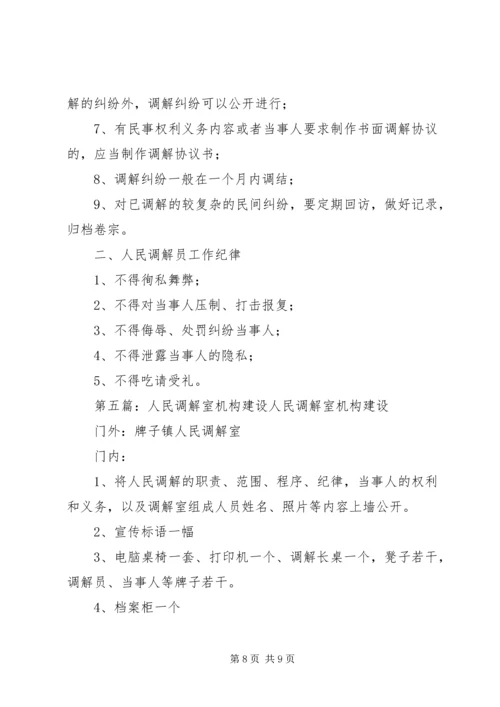 解的纠纷外，调解纠纷可以公开进行；

7、有民事权利义务内容或者当事人要求制作书面调解协议的，应当制作调解协议书；

8、调解纠纷一般在一个月内调结；

9、对已调解的较复杂的民间纠纷，要定期回访，做好记录，归档卷宗。

二、人民调解员工作纪律

1、不得徇私舞弊；

2、不得对当事人压制、打击报复；

3、不得侮辱、处罚纠纷当事人；

4、不得泄露当事人的隐私；

5、不得吃请受礼。

第五篇：人民调解室机构建设人民调解室机构建设

门外：牌子镇人民调解室

门内：

1、将人民调解的职责、范围、程序、纪律，当事人的权利和义务，以及调解室组成人员姓名、照片等内容上墙公开。

2、宣传标语一幅

3、电脑桌椅一套、打印机一个、调解长桌一个，凳子若干，调解员、当事人等牌子若干。

4、档案柜一个

第 8 页 共 9 页